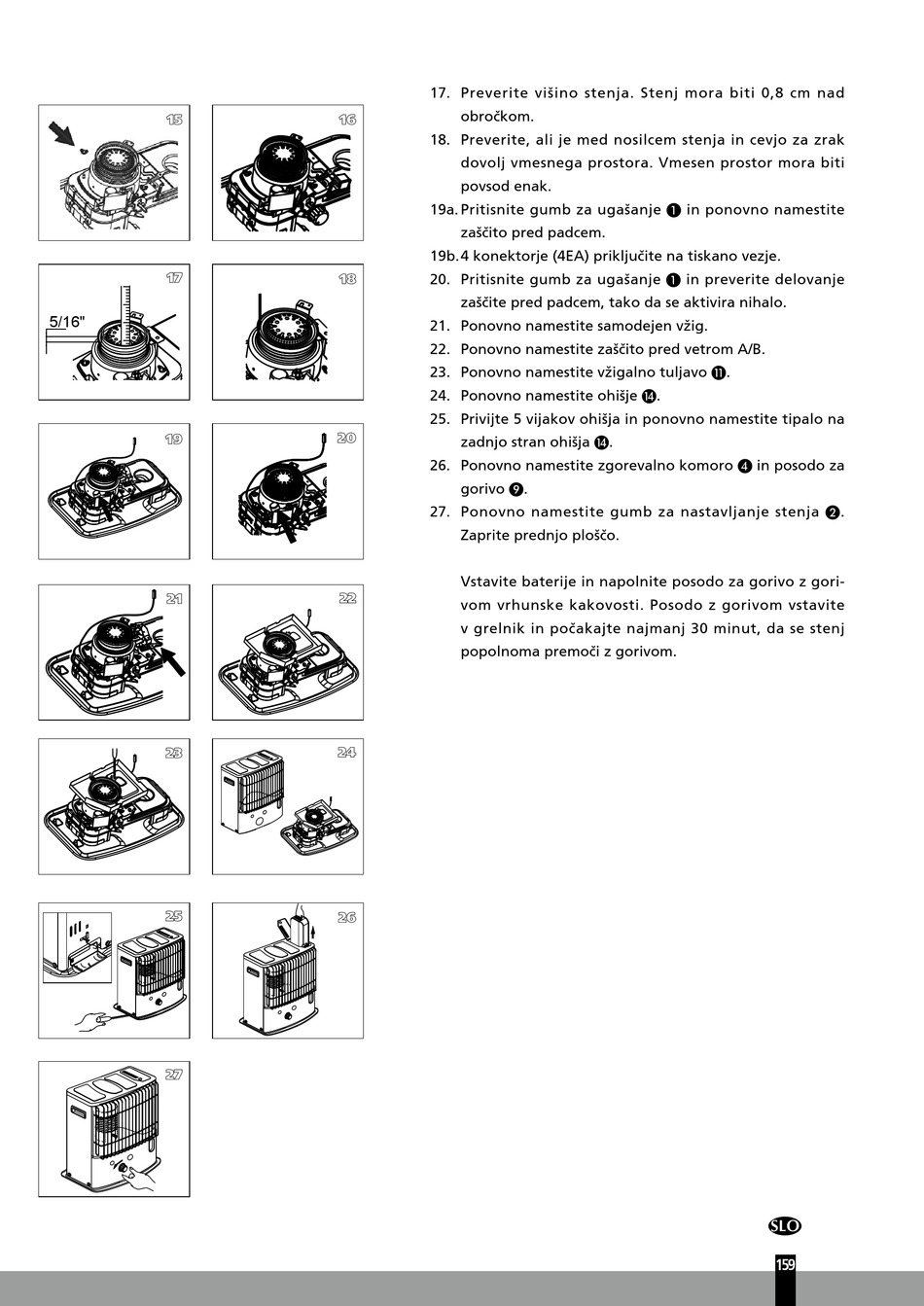 15

16

17

5/16"

18

19

20

21

22

23

24

25

26

27

17. Preverite višino stenja. Stenj mora biti 0,8 cm nad obročkom.

18. Preverite, ali je med nosilcem stenja in cevjo za zrak dovolj vmesnega prostora. Vmesen prostor mora biti povsod enak.

19a. Pritisnite gumb za ugašanje ❶ in ponovno namestite zaščito pred padcem.

19b. 4 konektorje (4EA) priključite na tiskano vezje.

20. Pritisnite gumb za ugašanje ❶ in preverite delovanje zaščite pred padcem, tako da se aktivira nihalo.

21. Ponovno namestite samodejen vžig.

22. Ponovno namestite zaščito pred vetrom A/B.

23. Ponovno namestite vžigalno tuljavo ⓫.

24. Ponovno namestite ohišje ⓮.

25. Privijte 5 vijakov ohišja in ponovno namestite tipalo na zadnjo stran ohišja ⓮.

26. Ponovno namestite zgorevalno komoro ❹ in posodo za gorivo ❾.

27. Ponovno namestite gumb za nastavljanje stenja ❷. Zaprite prednjo ploščo.

Vstavite baterije in napolnite posodo za gorivo z gorivom vrhunske kakovosti. Posodo z gorivom vstavite v grelnik in počakajte najmanj 30 minut, da se stenj popolnoma premoči z gorivom.

SLO

159